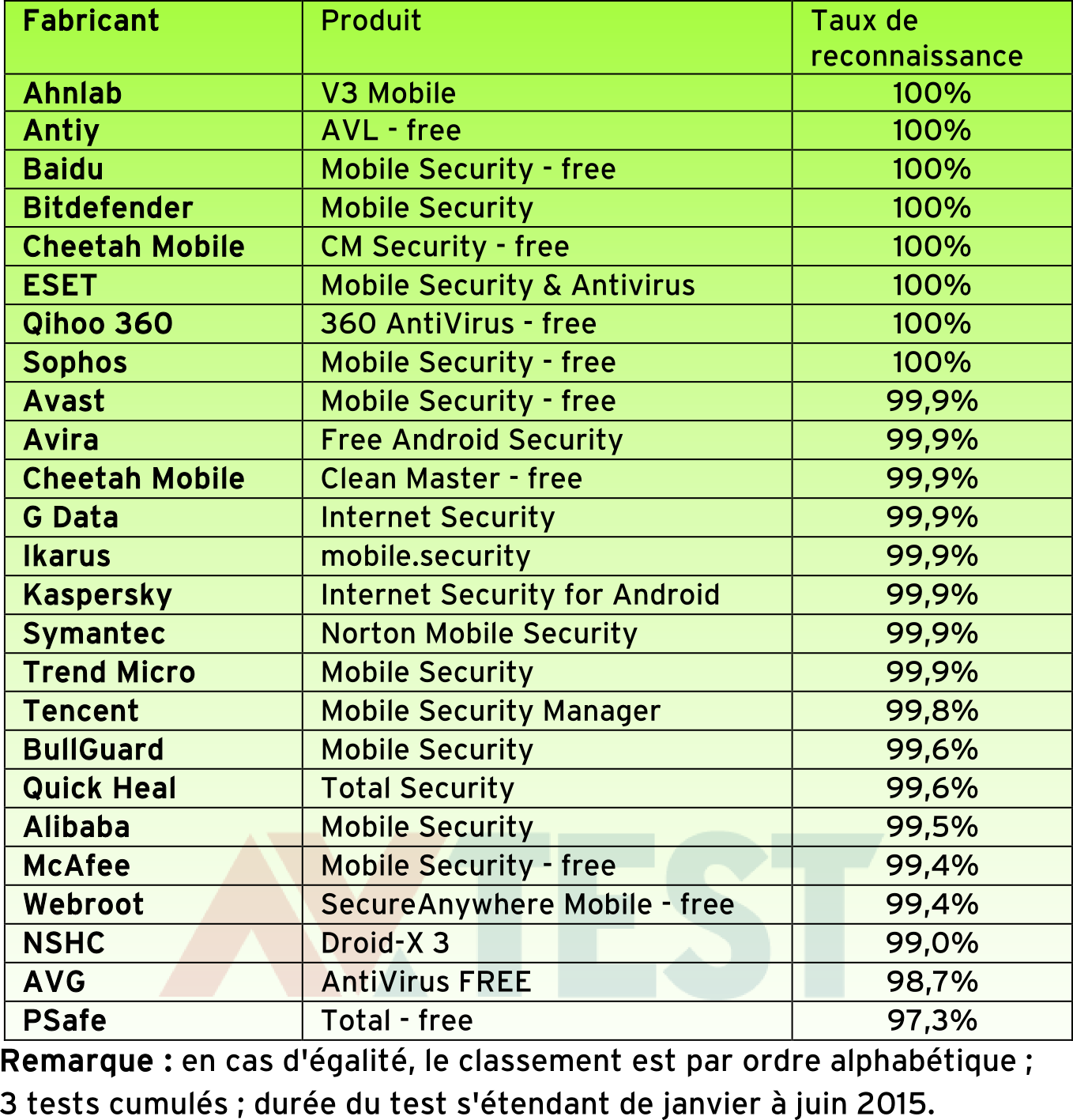 | Fabricant | Produit | Taux de reconnaissance |
|---|---|---|
| Ahnlab | V3 Mobile | 100% |
| Antiy | AVL - free | 100% |
| Baidu | Mobile Security - free | 100% |
| Bitdefender | Mobile Security | 100% |
| Cheetah Mobile | CM Security - free | 100% |
| ESET | Mobile Security & Antivirus | 100% |
| Qihoo 360 | 360 AntiVirus - free | 100% |
| Sophos | Mobile Security - free | 100% |
| Avast | Mobile Security - free | 99,9% |
| Avira | Free Android Security | 99,9% |
| Cheetah Mobile | Clean Master - free | 99,9% |
| G Data | Internet Security | 99,9% |
| Ikarus | mobile.security | 99,9% |
| Kaspersky | Internet Security for Android | 99,9% |
| Symantec | Norton Mobile Security | 99,9% |
| Trend Micro | Mobile Security | 99,9% |
| Tencent | Mobile Security Manager | 99,8% |
| BullGuard | Mobile Security | 99,6% |
| Quick Heal | Total Security | 99,6% |
| Alibaba | Mobile Security | 99,5% |
| McAfee | Mobile Security - free | 99,4% |
| Webroot | SecureAnywhere Mobile - free | 99,4% |
| NSHC | Droid-X 3 | 99,0% |
| AVG | AntiVirus FREE | 98,7% |
| PSafe | Total - free | 97,3% |

AV TEST

Remarque : en cas d'égalité, le classement est par ordre alphabétique ; 3 tests cumulés ; durée du test s'étendant de janvier à juin 2015.